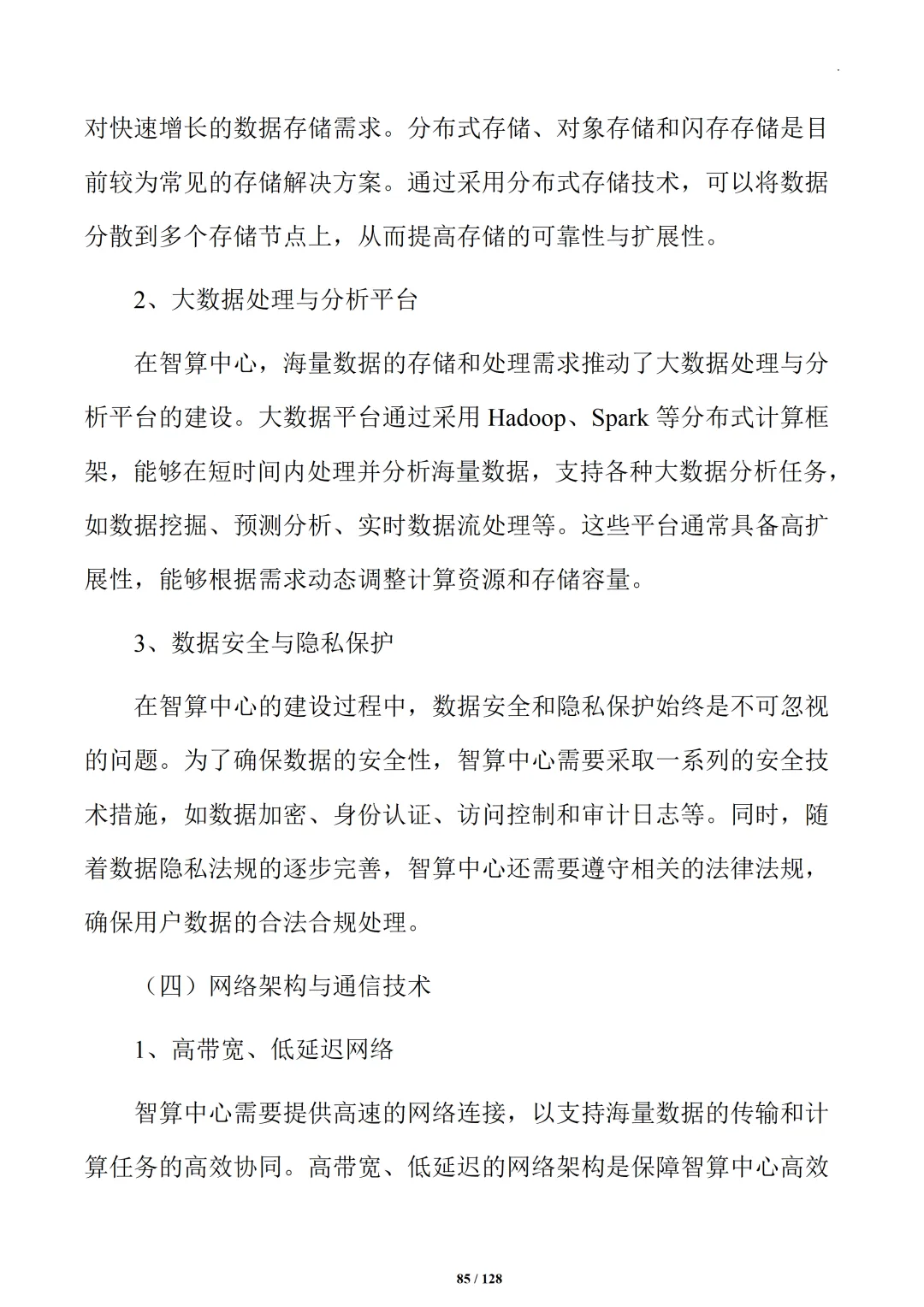 对快速增长的数据存储需求。分布式存储、对象存储和闪存存储是目前较为常见的存储解决方案。通过采用分布式存储技术，可以将数据分散到多个存储节点上，从而提高存储的可靠性与扩展性。

2、大数据处理与分析平台

在智算中心，海量数据的存储和处理需求推动了大数据处理与分析平台的建设。大数据平台通过采用 Hadoop、Spark 等分布式计算框架，能够在短时间内处理并分析海量数据，支持各种大数据分析任务，如数据挖掘、预测分析、实时数据流处理等。这些平台通常具备高扩展性，能够根据需求动态调整计算资源和存储容量。

3、数据安全与隐私保护

在智算中心的建设过程中，数据安全和隐私保护始终是不可忽视的问题。为了确保数据的安全性，智算中心需要采取一系列的安全技术措施，如数据加密、身份认证、访问控制和审计日志等。同时，随着数据隐私法规的逐步完善，智算中心还需要遵守相关的法律法规，确保用户数据的合法合规处理。

（四）网络架构与通信技术

1、高带宽、低延迟网络

智算中心需要提供高速的网络连接，以支持海量数据的传输和计算任务的高效协同。高带宽、低延迟的网络架构是保障智算中心高效

85 / 128